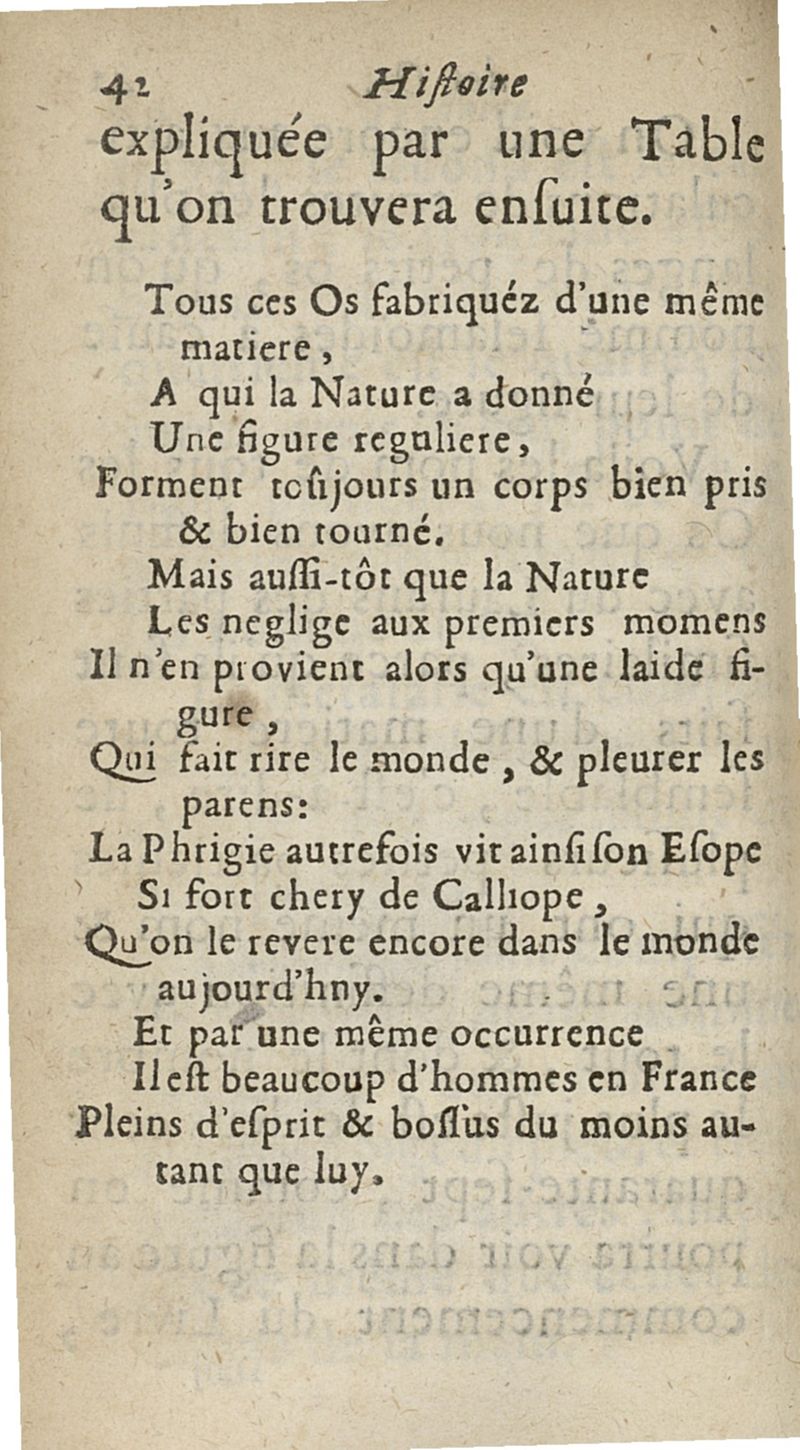 42 Histoire

expliquée par une Table qu'on trouvera ensuite.

Tous ces Os fabriquéz d'une même matiere,
A qui la Nature a donné
Une figure reguliere,
Forment toûjours un corps bien pris & bien tourné.
Mais aussi-tôt que la Nature
Les neglige aux premiers momens
Il n'en provient alors qu'une laide figure,
Qui fait rire le monde, & pleurer les parens:
La Phrigie autrefois vit ainsi son Esope
Si fort chery de Calliope,
Qu'on le revere encore dans le monde aujourd'hny.
Et par une même occurrence
Il est beaucoup d'hommes en France
Pleins d'esprit & bossus du moins autant que luy.